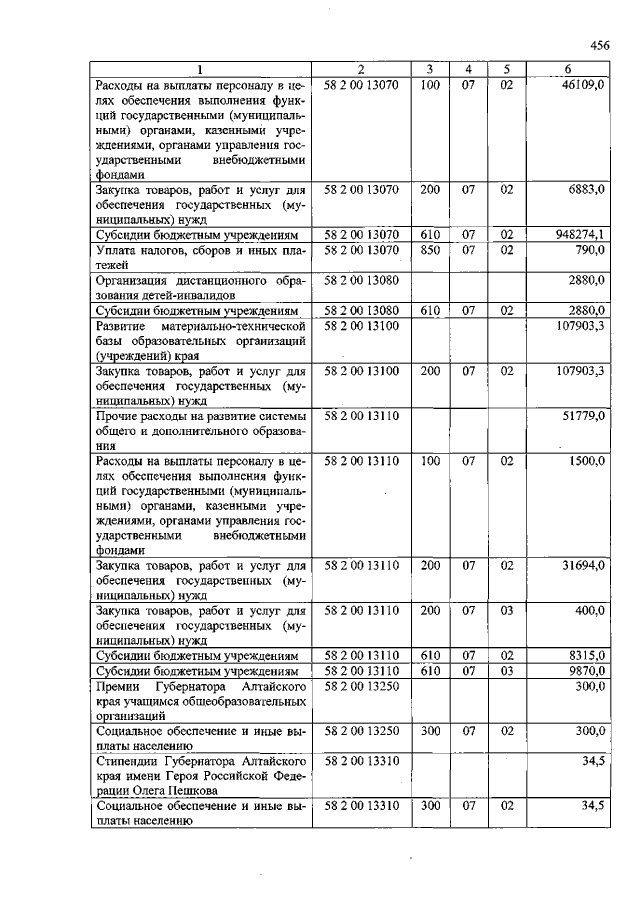 456

| 1 | 2 | 3 | 4 | 5 | 6 |
|---|---|---|---|---|---|
| Расходы на выплаты персоналу в целях обеспечения выполнения функций государственными (муниципальными) органами, казенными учреждениями, органами управления государственными внебюджетными фондами | 58 2 00 13070 | 100 | 07 | 02 | 46109,0 |
| Закупка товаров, работ и услуг для обеспечения государственных (муниципальных) нужд | 58 2 00 13070 | 200 | 07 | 02 | 6883,0 |
| Субсидии бюджетным учреждениям | 58 2 00 13070 | 610 | 07 | 02 | 948274,1 |
| Уплата налогов, сборов и иных платежей | 58 2 00 13070 | 850 | 07 | 02 | 790,0 |
| Организация дистанционного образования детей-инвалидов | 58 2 00 13080 | | | | 2880,0 |
| Субсидии бюджетным учреждениям | 58 2 00 13080 | 610 | 07 | 02 | 2880,0 |
| Развитие материально-технической базы образовательных организаций (учреждений) края | 58 2 00 13100 | | | | 107903,3 |
| Закупка товаров, работ и услуг для обеспечения государственных (муниципальных) нужд | 58 2 00 13100 | 200 | 07 | 02 | 107903,3 |
| Прочие расходы на развитие системы общего и дополнительного образования | 58 2 00 13110 | | | | 51779,0 |
| Расходы на выплаты персоналу в целях обеспечения выполнения функций государственными (муниципальными) органами, казенными учреждениями, органами управления государственными внебюджетными фондами | 58 2 00 13110 | 100 | 07 | 02 | 1500,0 |
| Закупка товаров, работ и услуг для обеспечения государственных (муниципальных) нужд | 58 2 00 13110 | 200 | 07 | 02 | 31694,0 |
| Закупка товаров, работ и услуг для обеспечения государственных (муниципальных) нужд | 58 2 00 13110 | 200 | 07 | 03 | 400,0 |
| Субсидии бюджетным учреждениям | 58 2 00 13110 | 610 | 07 | 02 | 8315,0 |
| Субсидии бюджетным учреждениям | 58 2 00 13110 | 610 | 07 | 03 | 9870,0 |
| Премии Губернатора Алтайского края учащимся общеобразовательных организаций | 58 2 00 13250 | | | | 300,0 |
| Социальное обеспечение и иные выплаты населению | 58 2 00 13250 | 300 | 07 | 02 | 300,0 |
| Стипендии Губернатора Алтайского края имени Героя Российской Федерации Олега Пешкова | 58 2 00 13310 | | | | 34,5 |
| Социальное обеспечение и иные выплаты населению | 58 2 00 13310 | 300 | 07 | 02 | 34,5 |